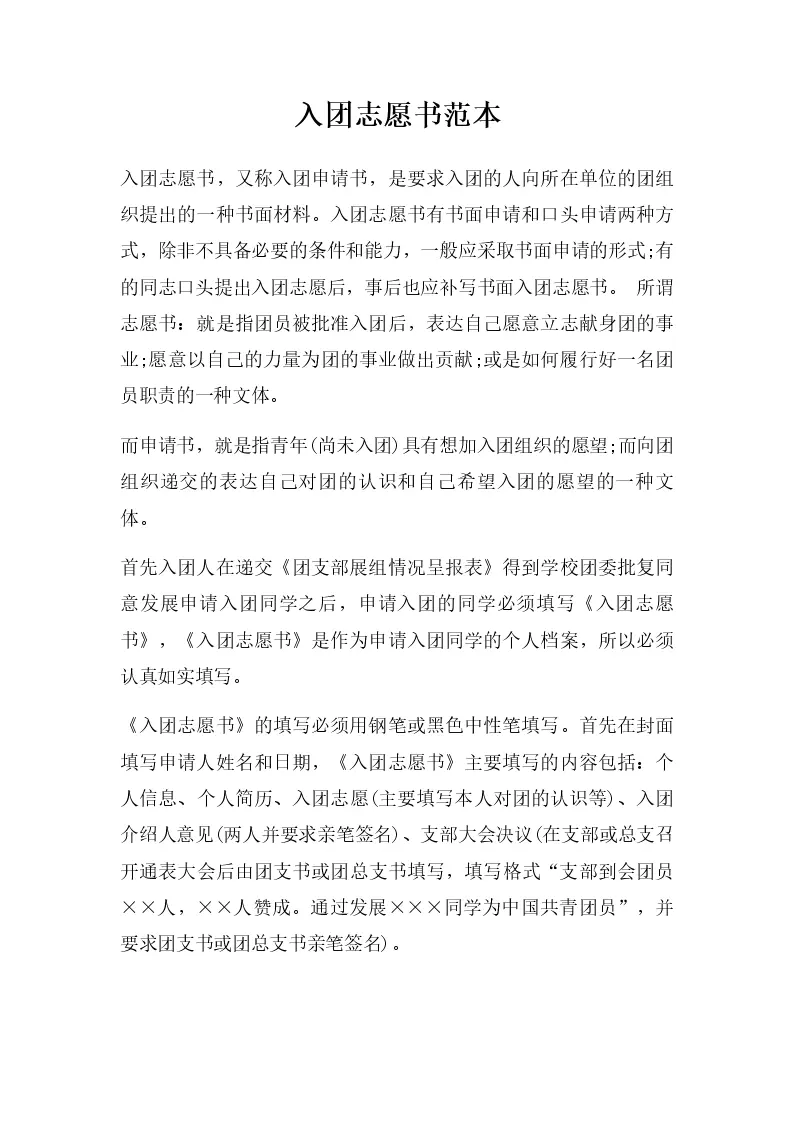 入团志愿书范本

入团志愿书，又称入团申请书，是要求入团的人向所在单位的团组织提出的一种书面材料。入团志愿书有书面申请和口头申请两种方式，除非不具备必要的条件和能力，一般应采取书面申请的形式;有的同志口头提出入团志愿后，事后也应补写书面入团志愿书。 所谓志愿书：就是指团员被批准入团后，表达自己愿意立志献身团的事业;愿意以自己的力量为团的事业做出贡献;或是如何履行好一名团员职责的一种文体。

而申请书，就是指青年(尚未入团)具有想加入团组织的愿望;而向团组织递交的表达自己对团的认识和自己希望入团的愿望的一种文体。

首先入团人在递交《团支部展组情况呈报表》得到学校团委批复同意发展申请入团同学之后，申请入团的同学必须填写《入团志愿书》，《入团志愿书》是作为申请入团同学的个人档案，所以必须认真如实填写。

《入团志愿书》的填写必须用钢笔或黑色中性笔填写。首先在封面填写申请人姓名和日期，《入团志愿书》主要填写的内容包括：个人信息、个人简历、入团志愿(主要填写本人对团的认识等)、入团介绍人意见(两人并要求亲笔签名)、支部大会决议(在支部或总支召开通表大会后由团支书或团总支书填写，填写格式“支部到会团员××人，××人赞成。通过发展×××同学为中国共青团员”，并要求团支书或团总支书亲笔签名)。